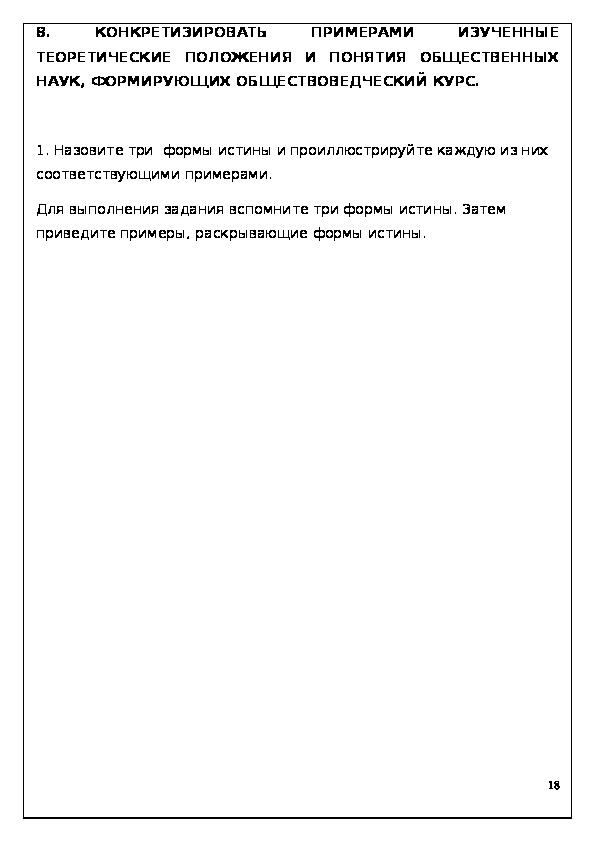 В. КОНКРЕТИЗИРОВАТЬ ПРИМЕРАМИ ИЗУЧЕННЫЕ ТЕОРЕТИЧЕСКИЕ ПОЛОЖЕНИЯ И ПОНЯТИЯ ОБЩЕСТВЕННЫХ НАУК, ФОРМИРУЮЩИХ ОБЩЕСТВОВЕДЧЕСКИЙ КУРС.

1. Назовите три формы истины и проиллюстрируйте каждую из них соответствующими примерами.

Для выполнения задания вспомните три формы истины. Затем приведите примеры, раскрывающие формы истины.

18